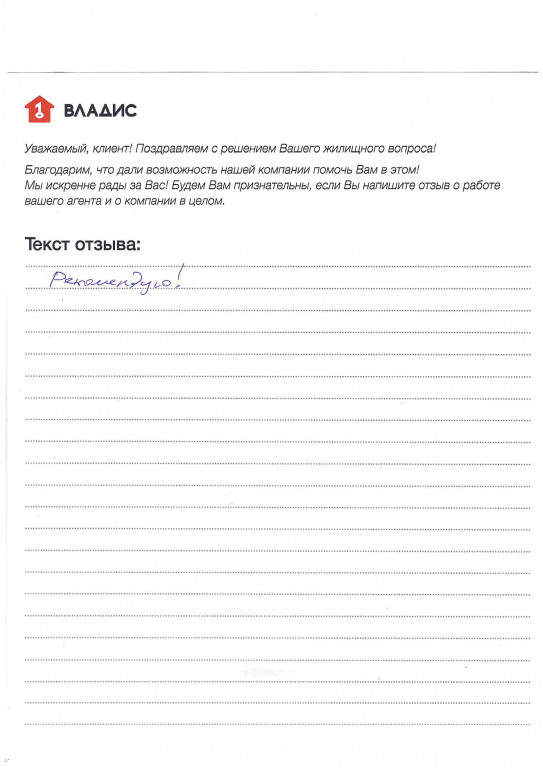 1 ВЛАДИС

Уважаемый, клиент! Поздравляем с решением Вашего жилищного вопроса!

Благодарим, что дали возможность нашей компании помочь Вам в этом! Мы искренне рады за Вас! Будем Вам признательны, если Вы напишите отзыв о работе вашего агента и о компании в целом.

Текст отзыва:

Рекомендую!